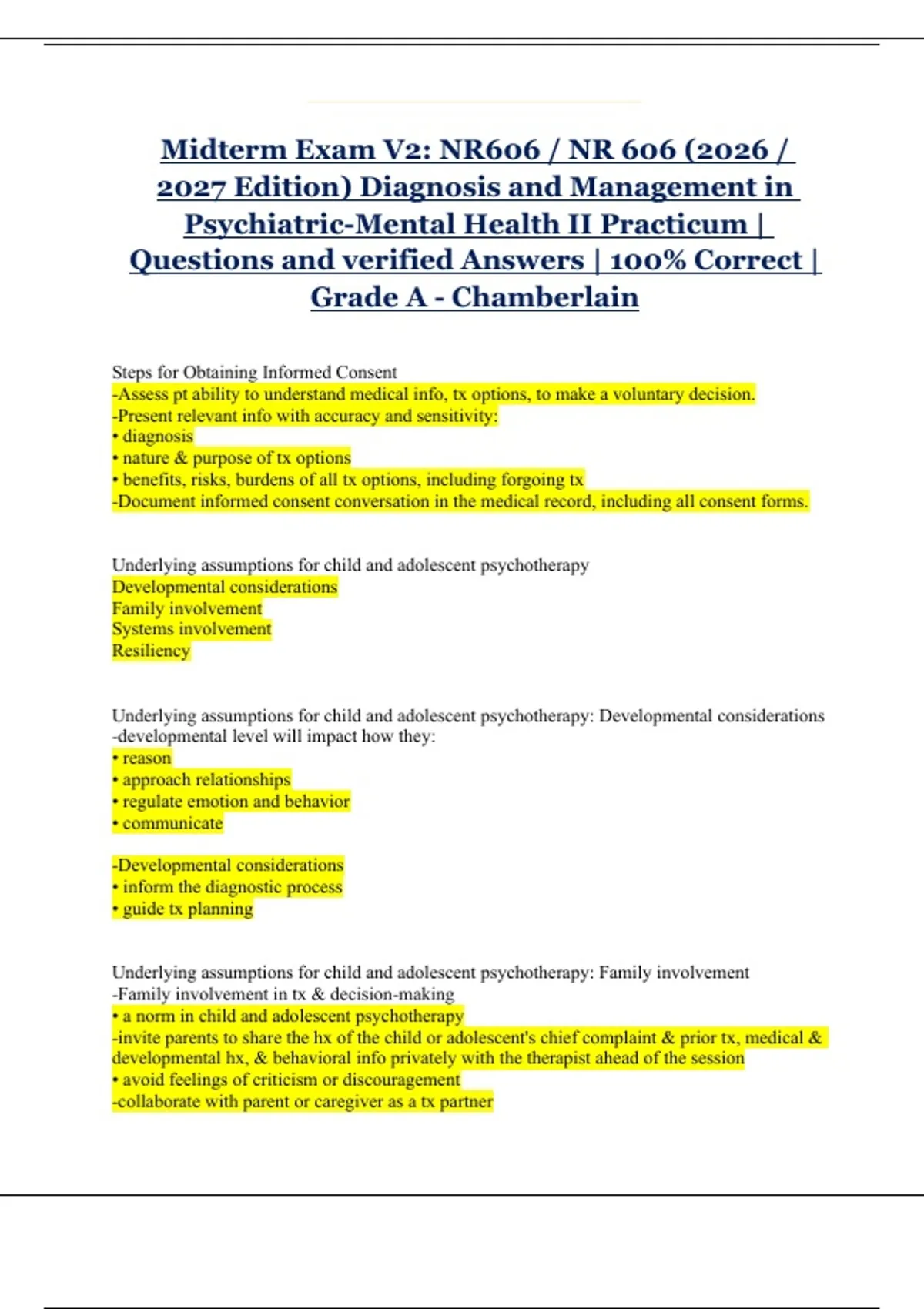 Midterm Exam V2: NR606 / NR 606 (2026 / 2027 Edition) Diagnosis and Management in Psychiatric-Mental Health II Practicum | Questions and verified Answers | 100% Correct | Grade A - Chamberlain

Steps for Obtaining Informed Consent
-Assess pt ability to understand medical info, tx options, to make a voluntary decision.
-Present relevant info with accuracy and sensitivity:
• diagnosis
• nature & purpose of tx options
• benefits, risks, burdens of all tx options, including forgoing tx
-Document informed consent conversation in the medical record, including all consent forms.

Underlying assumptions for child and adolescent psychotherapy
Developmental considerations
Family involvement
Systems involvement
Resiliency

Underlying assumptions for child and adolescent psychotherapy: Developmental considerations
-developmental level will impact how they:
• reason
• approach relationships
• regulate emotion and behavior
• communicate

-Developmental considerations
• inform the diagnostic process
• guide tx planning

Underlying assumptions for child and adolescent psychotherapy: Family involvement
-Family involvement in tx & decision-making
• a norm in child and adolescent psychotherapy
-invite parents to share the hx of the child or adolescent's chief complaint & prior tx, medical & developmental hx, & behavioral info privately with the therapist ahead of the session
• avoid feelings of criticism or discouragement
-collaborate with parent or caregiver as a tx partner